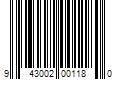 9 43002 00118 0